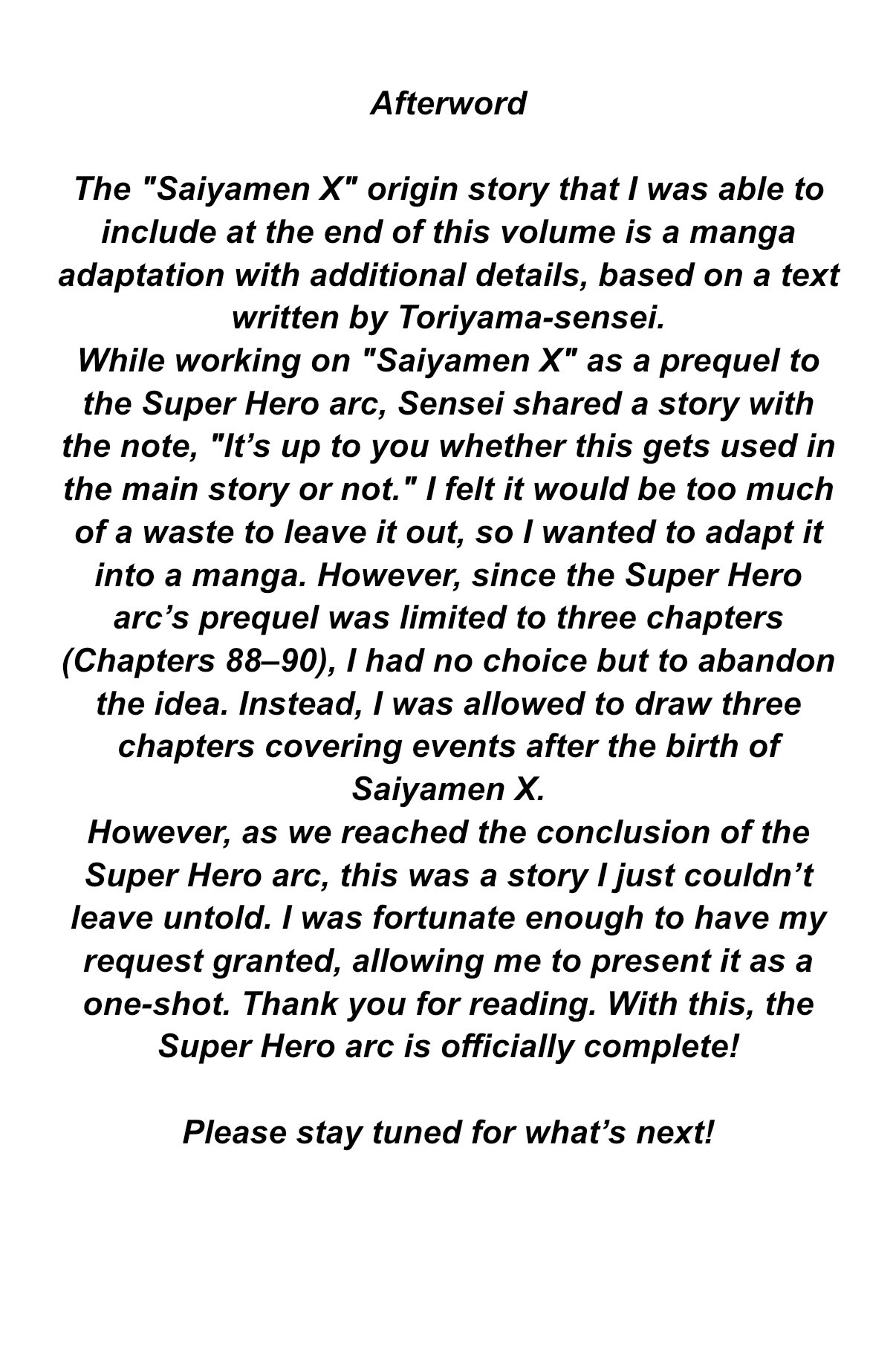 Afterword

The "Saiyamen X" origin story that I was able to include at the end of this volume is a manga adaptation with additional details, based on a text written by Toriyama-sensei.
While working on "Saiyamen X" as a prequel to the Super Hero arc, Sensei shared a story with the note, "It’s up to you whether this gets used in the main story or not." I felt it would be too much of a waste to leave it out, so I wanted to adapt it into a manga. However, since the Super Hero arc’s prequel was limited to three chapters (Chapters 88–90), I had no choice but to abandon the idea. Instead, I was allowed to draw three chapters covering events after the birth of Saiyamen X.
However, as we reached the conclusion of the Super Hero arc, this was a story I just couldn’t leave untold. I was fortunate enough to have my request granted, allowing me to present it as a one-shot. Thank you for reading. With this, the Super Hero arc is officially complete!

Please stay tuned for what’s next!